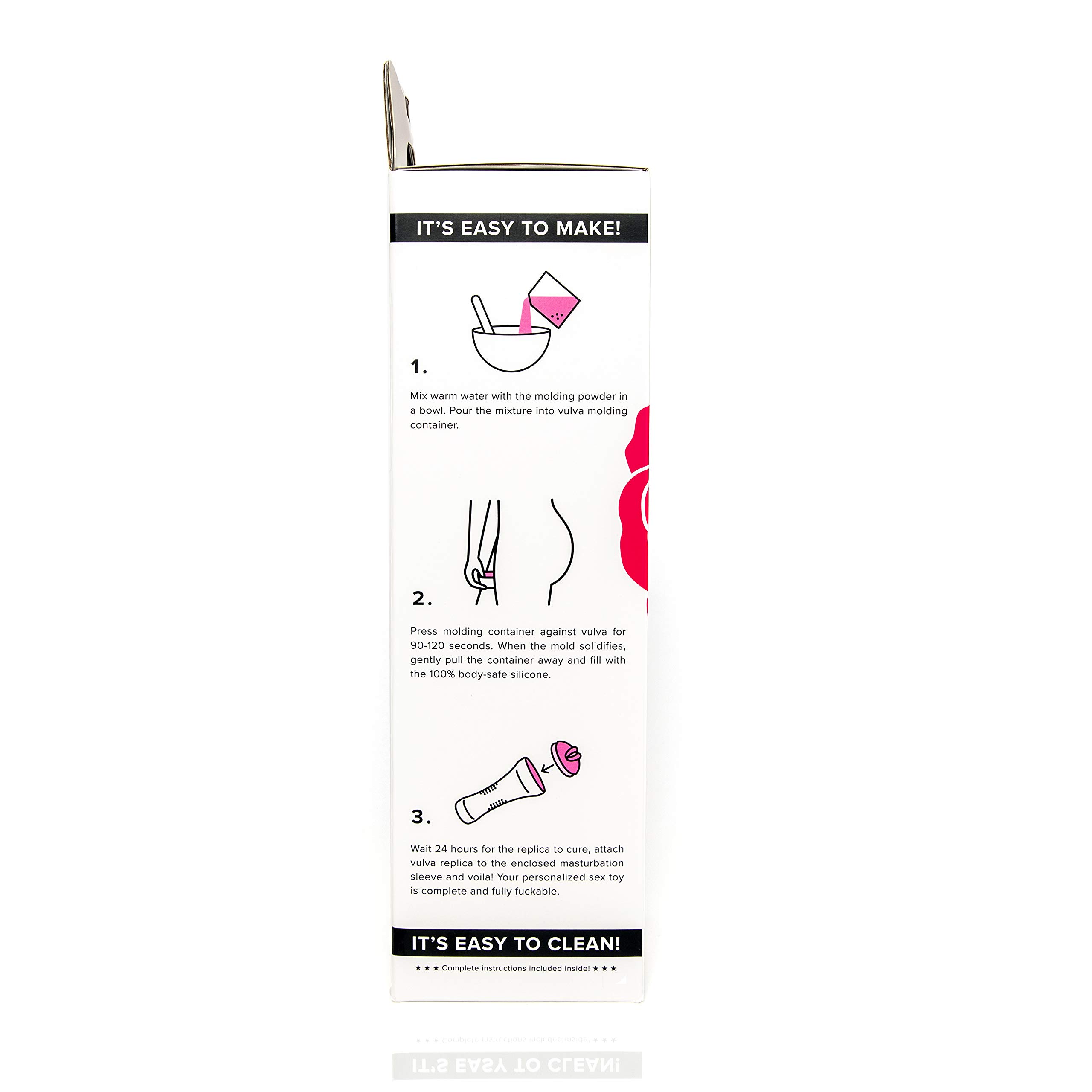 IT'S EASY TO MAKE!

1.

Mix warm water with the molding powder in a bowl. Pour the mixture into vulva molding container.

2.

Press molding container against vulva for 90-120 seconds. When the mold solidifies, gently pull the container away and fill with the 100% body-safe silicone.

3.

Wait 24 hours for the replica to cure, attach vulva replica to the enclosed masturbation sleeve and voila! Your personalized sex toy is complete and fully fuckable.

IT'S EASY TO CLEAN!

★ ★ ★ Complete instructions included inside! ★ ★ ★